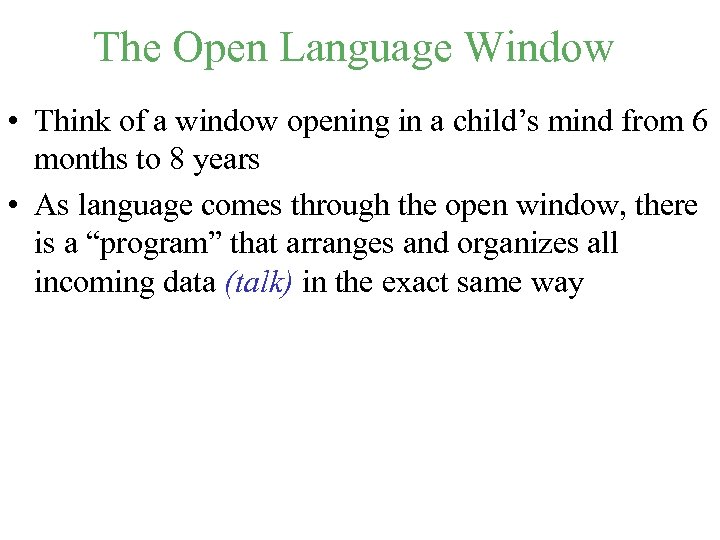 The Open Language Window

• Think of a window opening in a child’s mind from 6 months to 8 years

• As language comes through the open window, there is a “program” that arranges and organizes all incoming data (talk) in the exact same way